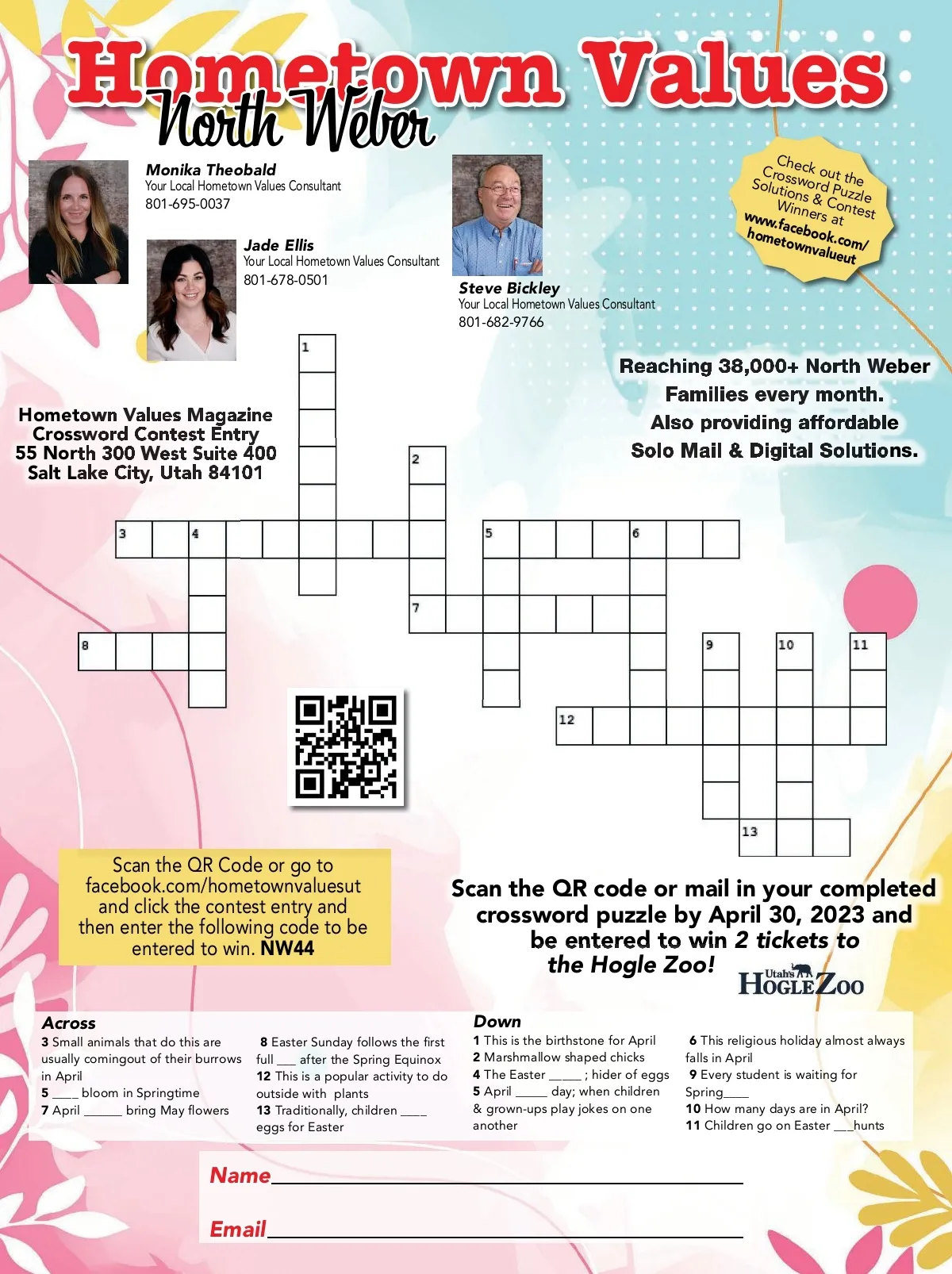 Hometown Values
North Weber

Monika Theobald
Your Local Hometown Values Consultant
801-695-0037

Jade Ellis
Your Local Hometown Values Consultant
801-678-0501

Steve Bickley
Your Local Hometown Values Consultant
801-682-9766

Check out the Crossword Puzzle Solutions & Contest Winners at www.facebook.com/hometownvalueut

Reaching 38,000+ North Weber Families every month. Also providing affordable Solo Mail & Digital Solutions.

Hometown Values Magazine
Crossword Contest Entry
55 North 300 West Suite 400
Salt Lake City, Utah 84101

1
2
3
4
5
6
7
8
9
10
11
12
13

Scan the QR Code or go to facebook.com/hometownvaluesut and click the contest entry and then enter the following code to be entered to win. NW44

Scan the QR code or mail in your completed crossword puzzle by April 30, 2023 and be entered to win 2 tickets to the Hogle Zoo!

Utah's HOGLE ZOO

Across
3 Small animals that do this are usually comingout of their burrows in April
5 ____ bloom in Springtime
7 April ______ bring May flowers
8 Easter Sunday follows the first full ___ after the Spring Equinox
12 This is a popular activity to do outside with plants
13 Traditionally, children ____ eggs for Easter

Down
1 This is the birthstone for April
2 Marshmallow shaped chicks
4 The Easter _____ ; hider of eggs
5 April _____ day; when children & grown-ups play jokes on one another
6 This religious holiday almost always falls in April
9 Every student is waiting for Spring____
10 How many days are in April?
11 Children go on Easter ___hunts

Name

Email